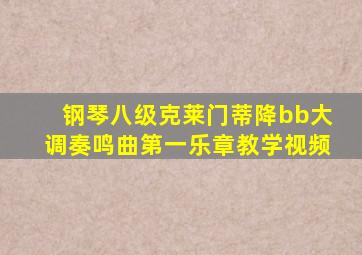 钢琴八级克莱门蒂降bb大调奏鸣曲第一乐章教学视频